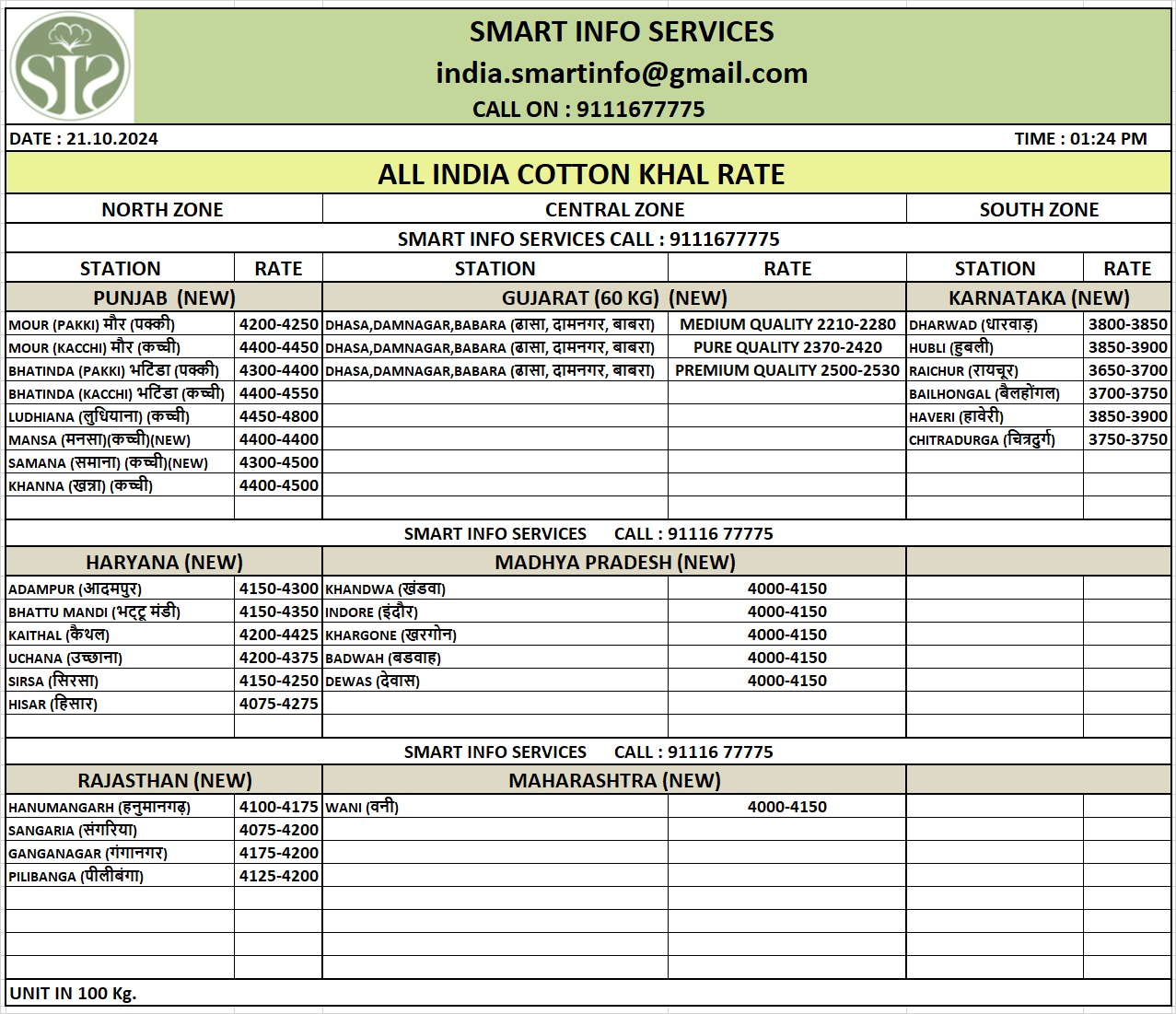 SIS

SMART INFO SERVICES
india.smartinfo@gmail.com
CALL ON : 9111677775

DATE : 21.10.2024 TIME : 01:24 PM

ALL INDIA COTTON KHAL RATE

| NORTH ZONE | | CENTRAL ZONE | | SOUTH ZONE | |
|---|---|---|---|---|---|
| SMART INFO SERVICES CALL : 9111677775 | | | | | |
| STATION | RATE | STATION | RATE | STATION | RATE |
| PUNJAB (NEW) | | GUJARAT (60 KG) (NEW) | | KARNATAKA (NEW) | |
| MOUR (PAKKI) मौर (पक्की) | 4200-4250 | DHASA,DAMNAGAR,BABARA (ढासा, दामनगर, बाबरा) | MEDIUM QUALITY 2210-2280 | DHARWAD (धारवाड़) | 3800-3850 |
| MOUR (KACCHI) मौर (कच्ची) | 4400-4450 | DHASA,DAMNAGAR,BABARA (ढासा, दामनगर, बाबरा) | PURE QUALITY 2370-2420 | HUBLI (हुबली) | 3850-3900 |
| BHATINDA (PAKKI) भटिंडा (पक्की) | 4300-4400 | DHASA,DAMNAGAR,BABARA (ढासा, दामनगर, बाबरा) | PREMIUM QUALITY 2500-2530 | RAICHUR (रायचूर) | 3650-3700 |
| BHATINDA (KACCHI) भटिंडा (कच्ची) | 4400-4550 | | | BAILHONGAL (बैलहोंगल) | 3700-3750 |
| LUDHIANA (लुधियाना) (कच्ची) | 4450-4800 | | | HAVERI (हावेरी) | 3850-3900 |
| MANSA (मनसा)(कच्ची)(NEW) | 4400-4400 | | | CHITRADURGA (चित्रदुर्ग) | 3750-3750 |
| SAMANA (समाना) (कच्ची)(NEW) | 4300-4500 | | | | |
| KHANNA (खन्ना) (कच्ची) | 4400-4500 | | | | |
| SMART INFO SERVICES CALL : 91116 77775 | | | | | |
| HARYANA (NEW) | | MADHYA PRADESH (NEW) | | | |
| ADAMPUR (आदमपुर) | 4150-4300 | KHANDWA (खंडवा) | 4000-4150 | | |
| BHATTU MANDI (भट्टू मंडी) | 4150-4350 | INDORE (इंदौर) | 4000-4150 | | |
| KAITHAL (कैथल) | 4200-4425 | KHARGONE (खरगोन) | 4000-4150 | | |
| UCHANA (उच्छाना) | 4200-4375 | BADWAH (बडवाह) | 4000-4150 | | |
| SIRSA (सिरसा) | 4150-4250 | DEWAS (देवास) | 4000-4150 | | |
| HISAR (हिसार) | 4075-4275 | | | | |
| SMART INFO SERVICES CALL : 91116 77775 | | | | | |
| RAJASTHAN (NEW) | | MAHARASHTRA (NEW) | | | |
| HANUMANGARH (हनुमानगढ़) | 4100-4175 | WANI (वनी) | 4000-4150 | | |
| SANGARIA (संगरिया) | 4075-4200 | | | | |
| GANGANAGAR (गंगानगर) | 4175-4200 | | | | |
| PILIBANGA (पीलीबंगा) | 4125-4200 | | | | |

UNIT IN 100 Kg.